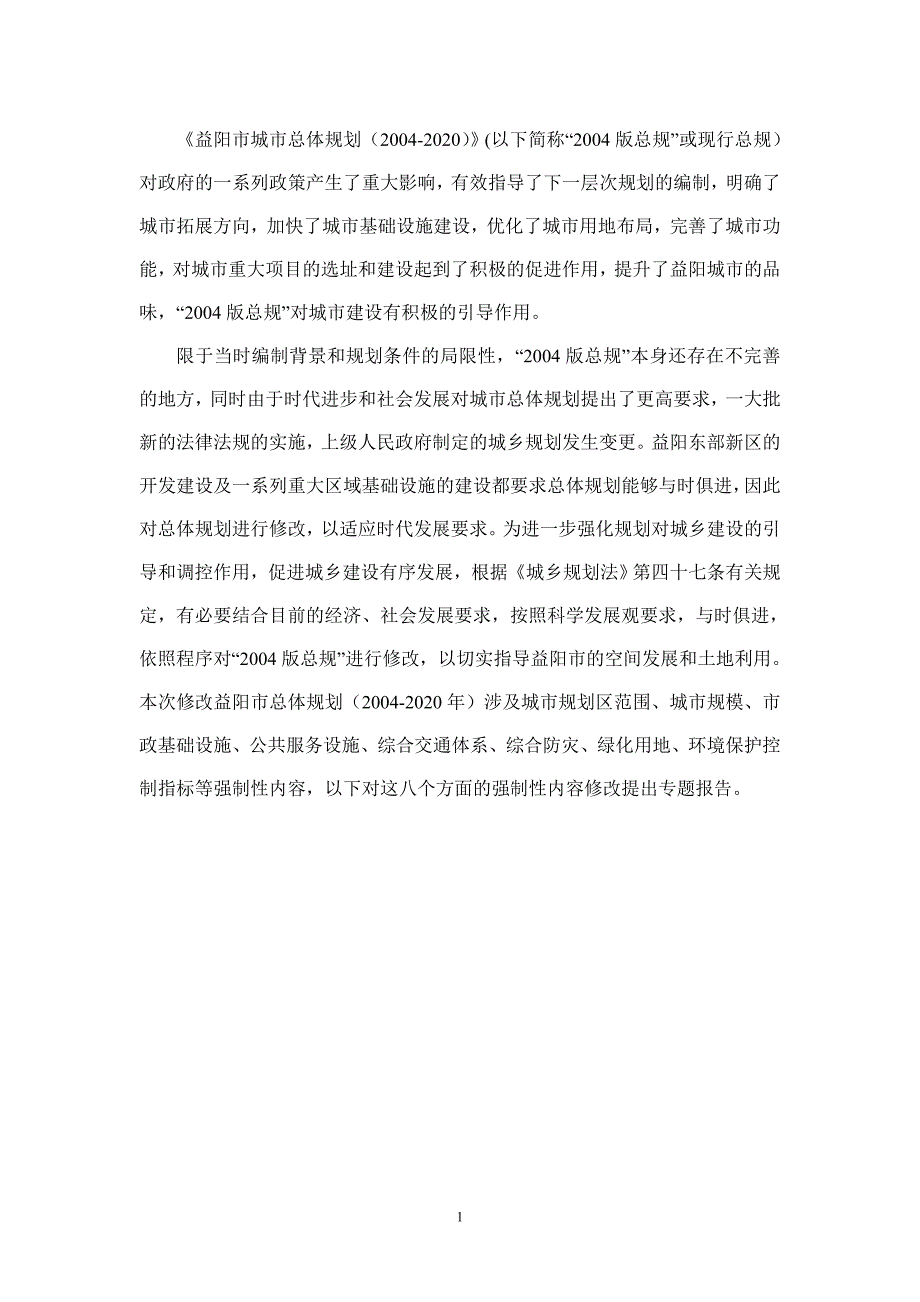 《益阳市城市总体规划（2004-2020）》(以下简称“2004 版总规”或现行总规）对政府的一系列政策产生了重大影响，有效指导了下一层次规划的编制，明确了城市拓展方向，加快了城市基础设施建设，优化了城市用地布局，完善了城市功能，对城市重大项目的选址和建设起到了积极的促进作用，提升了益阳城市的品味，“2004 版总规”对城市建设有积极的引导作用。

限于当时编制背景和规划条件的局限性，“2004 版总规”本身还存在不完善的地方，同时由于时代进步和社会发展对城市总体规划提出了更高要求，一大批新的法律法规的实施，上级人民政府制定的城乡规划发生变更。益阳东部新区的开发建设及一系列重大区域基础设施的建设都要求总体规划能够与时俱进，因此对总体规划进行修改，以适应时代发展要求。为进一步强化规划对城乡建设的引导和调控作用，促进城乡建设有序发展，根据《城乡规划法》第四十七条有关规定，有必要结合目前的经济、社会发展要求，按照科学发展观要求，与时俱进，依照程序对“2004 版总规”进行修改，以切实指导益阳市的空间发展和土地利用。本次修改益阳市总体规划（2004-2020 年）涉及城市规划区范围、城市规模、市政基础设施、公共服务设施、综合交通体系、综合防灾、绿化用地、环境保护控制指标等强制性内容，以下对这八个方面的强制性内容修改提出专题报告。

1